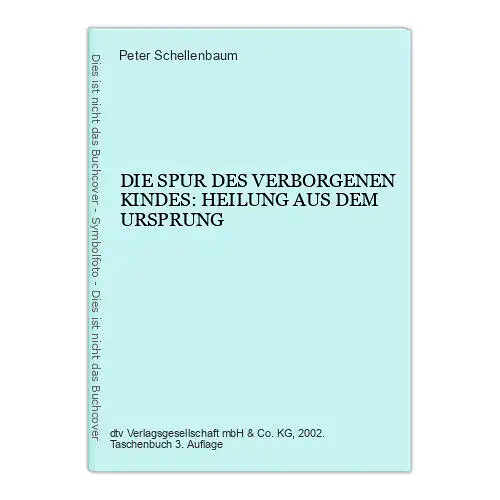 Dies ist nicht das Buchcover - Symbolfoto - Dies ist nicht das Buchcover

Peter Schellenbaum

DIE SPUR DES VERBORGENEN KINDES: HEILUNG AUS DEM URSPRUNG

dtv Verlagsgesellschaft mbH & Co. KG, 2002.
Taschenbuch 3. Auflage